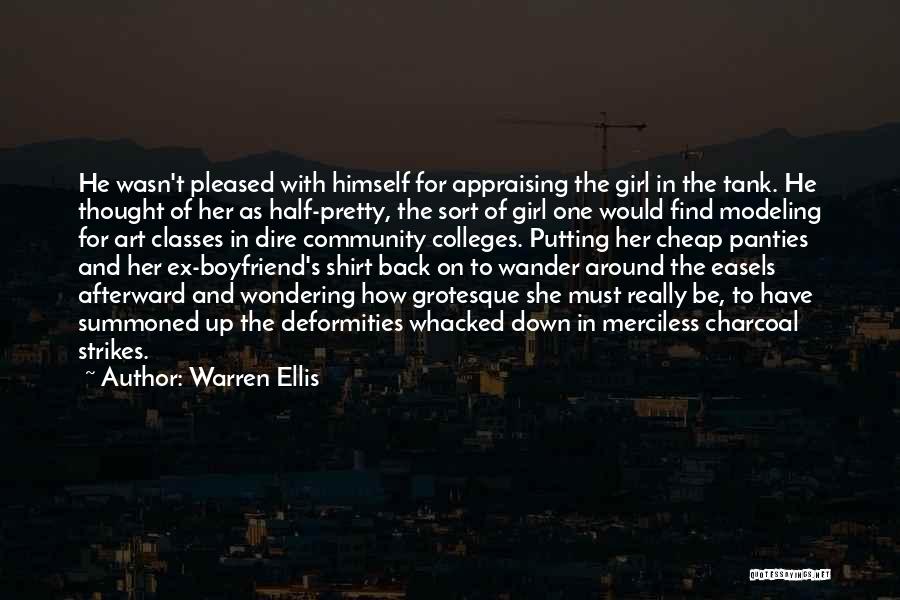 He wasn't pleased with himself for appraising the girl in the tank. He thought of her as half-pretty, the sort of girl one would find modeling for art classes in dire community colleges. Putting her cheap panties and her ex-boyfriend's shirt back on to wander around the easels afterward and wondering how grotesque she must really be, to have summoned up the deformities whacked down in merciless charcoal strikes.

~ Author: Warren Ellis

QUOTESSAYINGS.NET